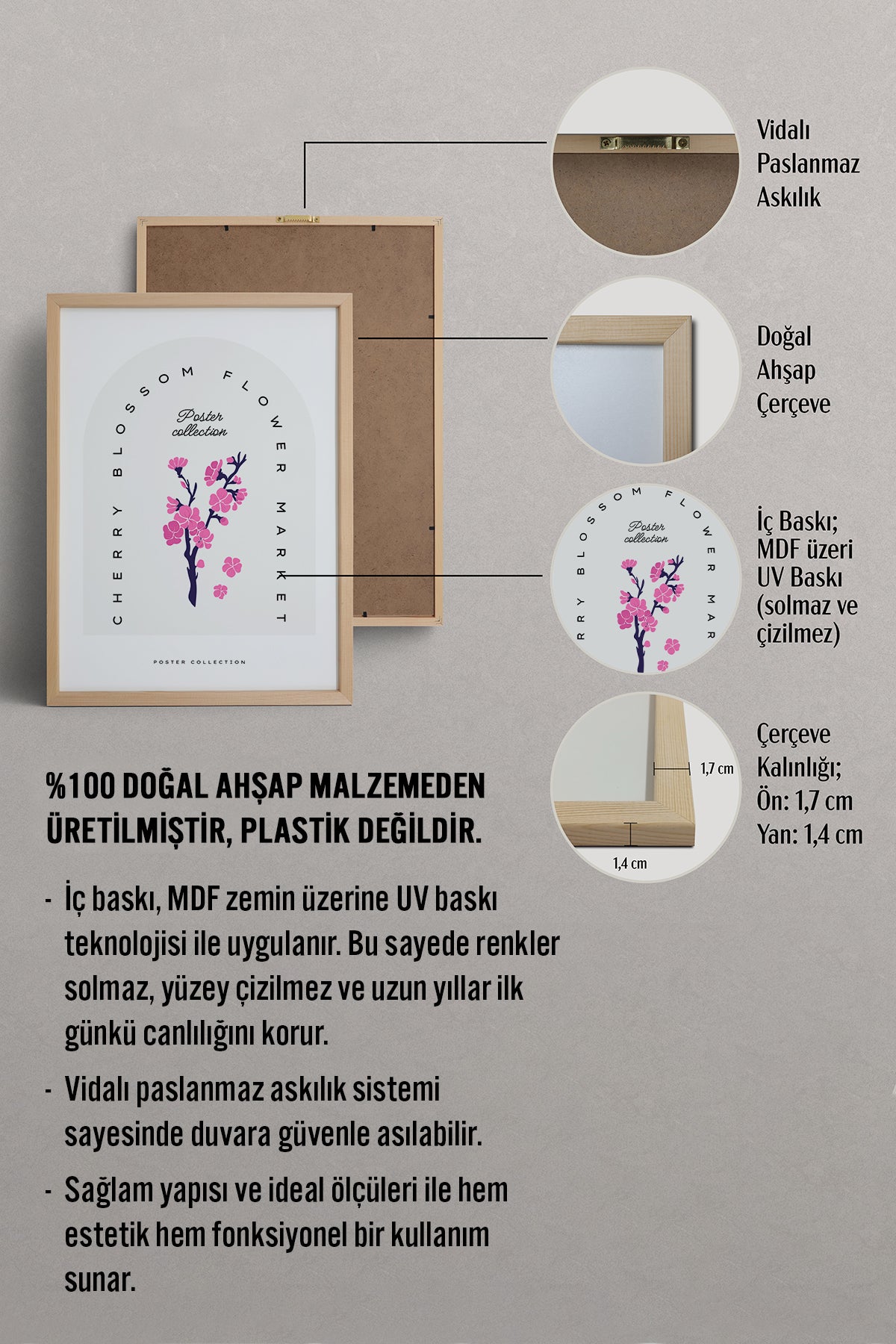 CHERRY BLOSSOM FLOWER MARKET

Poster collection

POSTER COLLECTION

Vidalı Paslanmaz Askılık

Doğal Ahşap Çerçeve

RRY BLOSSOM FLOWER MAR

Poster collection

İç Baskı; MDF üzeri UV Baskı (solmaz ve çizilmez)

1,7 cm

1,4 cm

Çerçeve Kalınlığı; Ön: 1,7 cm Yan: 1,4 cm

%100 DOĞAL AHŞAP MALZEMEDEN ÜRETİLMİŞTİR, PLASTİK DEĞİLDİR.

- İç baskı, MDF zemin üzerine UV baskı teknolojisi ile uygulanır. Bu sayede renkler solmaz, yüzey çizilmez ve uzun yıllar ilk günkü canlılığını korur.

- Vidalı paslanmaz askılık sistemi sayesinde duvara güvenle asılabilir.

- Sağlam yapısı ve ideal ölçüleri ile hem estetik hem fonksiyonel bir kullanım sunar.